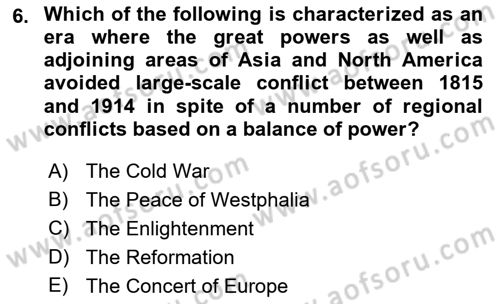 6. Which of the following is characterized as an era where the great powers as well as adjoining areas of Asia and North America avoided large-scale conflict between 1815 and 1914 in spite of a number of regional conflicts based on a balance of power?

A) The Cold War
B) The Peace of Westphalia
C) The Enlightenment
D) The Reformation
E) The Concert of Europe

www.aofsoru.com